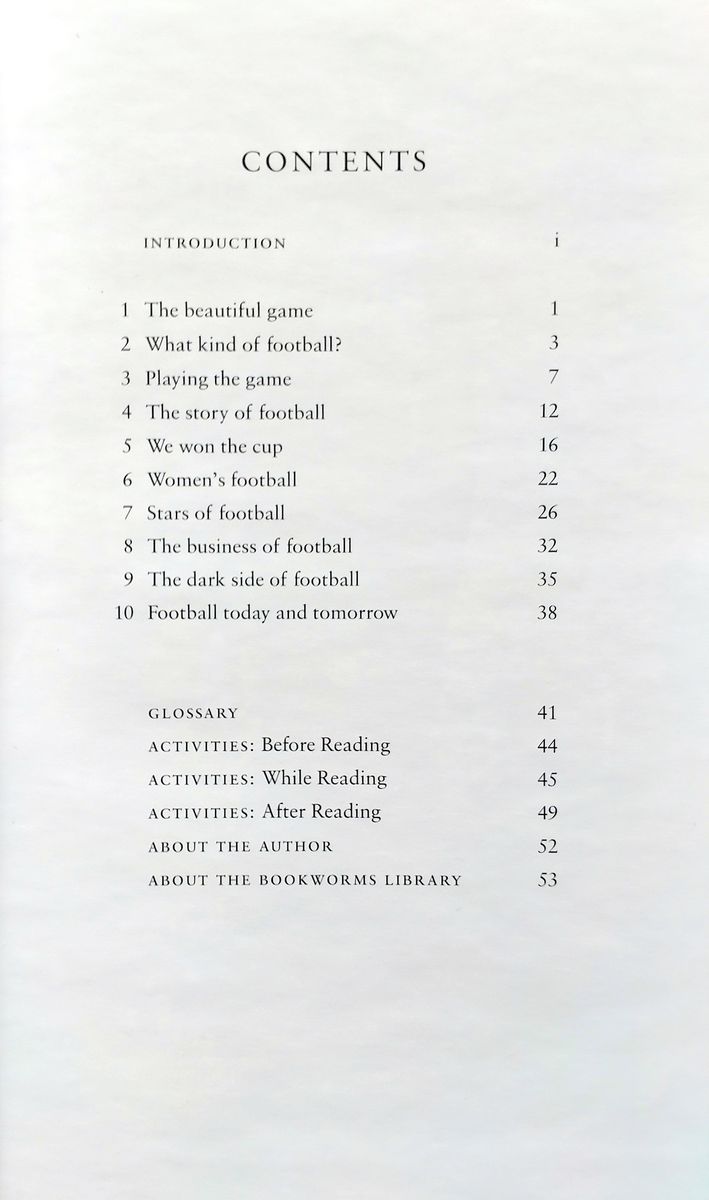 CONTENTS

INTRODUCTION i

1 The beautiful game 1
2 What kind of football? 3
3 Playing the game 7
4 The story of football 12
5 We won the cup 16
6 Women's football 22
7 Stars of football 26
8 The business of football 32
9 The dark side of football 35
10 Football today and tomorrow 38

GLOSSARY 41
ACTIVITIES: Before Reading 44
ACTIVITIES: While Reading 45
ACTIVITIES: After Reading 49
ABOUT THE AUTHOR 52
ABOUT THE BOOKWORMS LIBRARY 53